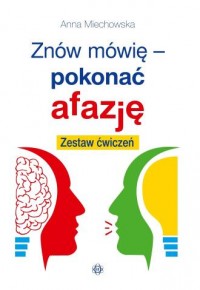 Anna Miechowska

Znów mówię – pokonać afazję

Zestaw ćwiczeń